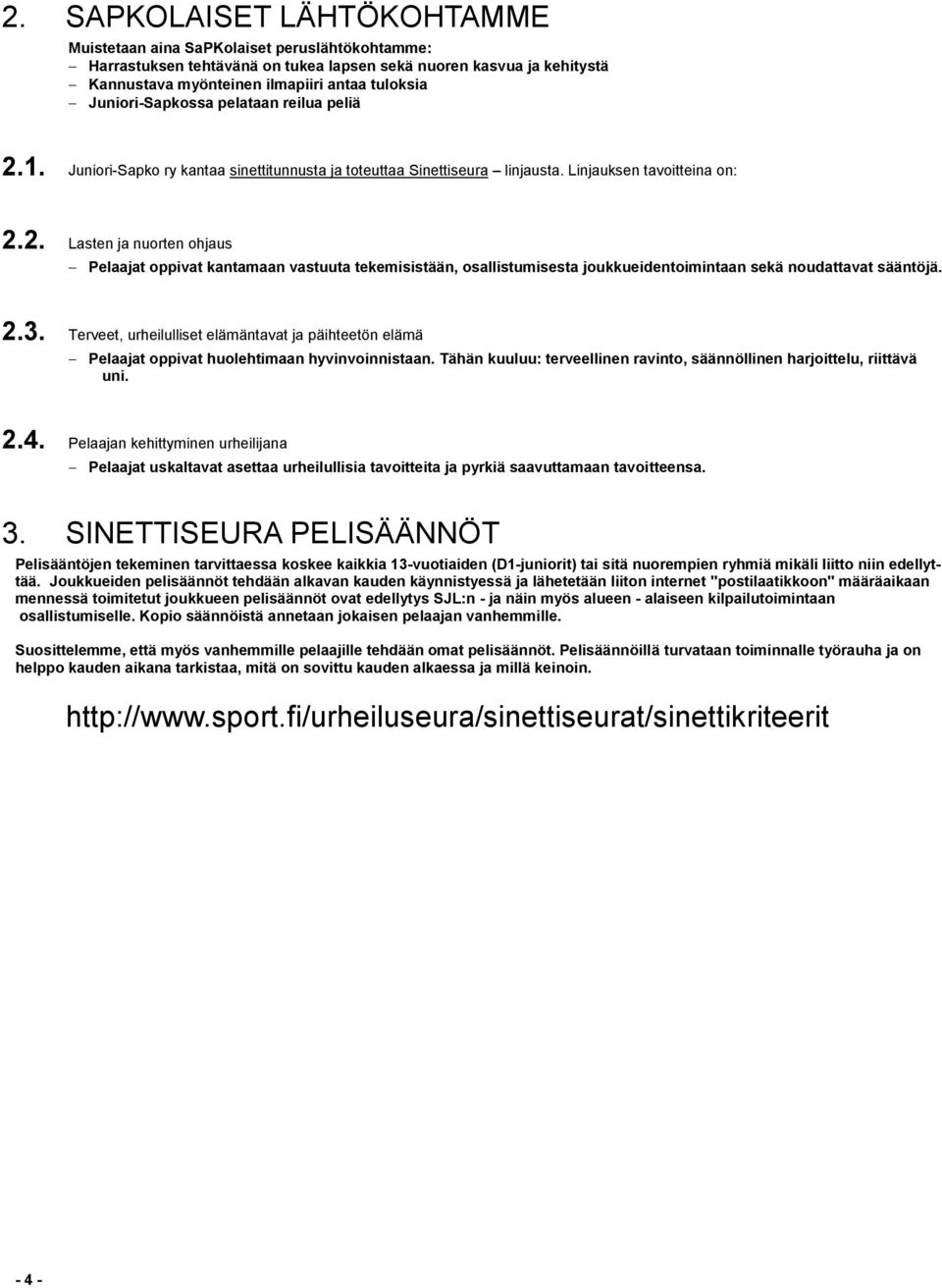 2. SAPKOLAISET LÄHTÖKOHTAMME

Muistetaan aina SaPKolaiset peruslähtökohtamme:
– Harrastuksen tehtävänä on tukea lapsen sekä nuoren kasvua ja kehitystä
– Kannustava myönteinen ilmapiiri antaa tuloksia
– Juniori-Sapkossa pelataan reilua peliä

2.1. Juniori-Sapko ry kantaa sinettitunnusta ja toteuttaa Sinettiseura – linjausta. Linjauksen tavoitteina on:

2.2. Lasten ja nuorten ohjaus
– Pelaajat oppivat kantamaan vastuuta tekemisistään, osallistumisesta joukkueidentoimintaan sekä noudattavat sääntöjä.

2.3. Terveet, urheilulliset elämäntavat ja päihteetön elämä
– Pelaajat oppivat huolehtimaan hyvinvoinnistaan. Tähän kuuluu: terveellinen ravinto, säännöllinen harjoittelu, riittävä uni.

2.4. Pelaajan kehittyminen urheilijana
– Pelaajat uskaltavat asettaa urheilullisia tavoitteita ja pyrkiä saavuttamaan tavoitteensa.

3. SINETTISEURA PELISÄÄNNÖT

Pelisääntöjen tekeminen tarvittaessa koskee kaikkia 13-vuotiaiden (D1-juniorit) tai sitä nuorempien ryhmiä mikäli liitto niin edellyttää. Joukkueiden pelisäännöt tehdään alkavan kauden käynnistyessä ja lähetetään liiton internet "postilaatikkoon" määräaikaan mennessä toimitetut joukkueen pelisäännöt ovat edellytys SJL:n - ja näin myös alueen - alaiseen kilpailutoimintaan osallistumiselle. Kopio säännöistä annetaan jokaisen pelaajan vanhemmille.

Suosittelemme, että myös vanhemmille pelaajille tehdään omat pelisäännöt. Pelisäännöillä turvataan toiminnalle työrauha ja on helppo kauden aikana tarkistaa, mitä on sovittu kauden alkaessa ja millä keinoin.

http://www.sport.fi/urheiluseura/sinettiseurat/sinettikriteerit

- 4 -